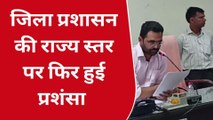 जिला प्रशासन की राज्य स्तर पर फिर हुई प्रशंसा